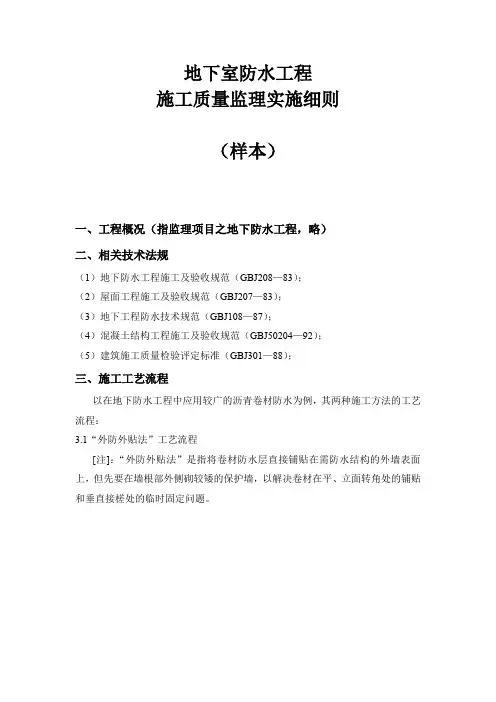 地下室防水工程
施工质量监理实施细则

（样本）

一、工程概况（指监理项目之地下防水工程，略）

二、相关技术法规

（1）地下防水工程施工及验收规范（GBJ208—83）；
（2）屋面工程施工及验收规范（GBJ207—83）；
（3）地下工程防水技术规范（GBJ108—87）；
（4）混凝土结构工程施工及验收规范（GBJ50204—92）；
（5）建筑施工质量检验评定标准（GBJ301—88）；

三、施工工艺流程

以在地下防水工程中应用较广的沥青卷材防水为例，其两种施工方法的工艺流程：

3.1“外防外贴法”工艺流程

[注]：“外防外贴法”是指将卷材防水层直接铺贴在需防水结构的外墙表面上，但先要在墙根部外侧砌较矮的保护墙，以解决卷材在平、立面转角处的铺贴和垂直接槎处的临时固定问题。